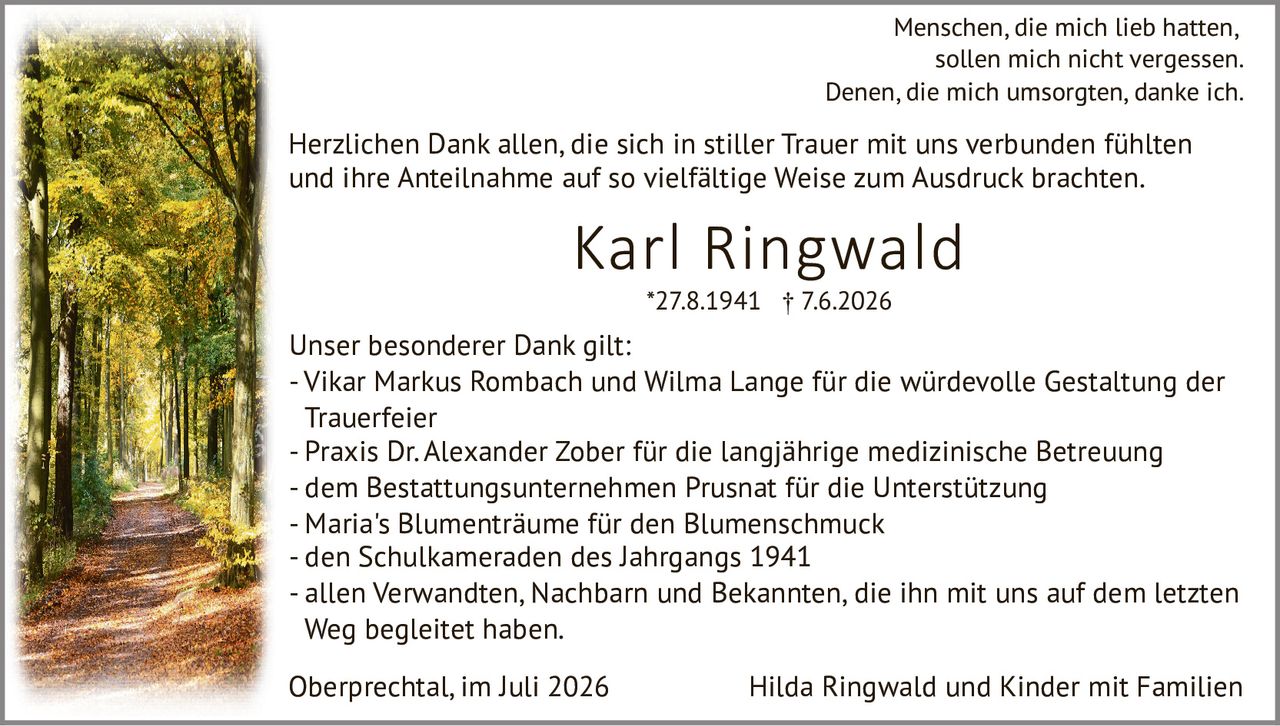 Menschen, die mich lieb hatten,
sollen mich nicht vergessen.
Denen, die mich umsorgten, danke ich.

Herzlichen Dank allen, die sich in stiller Trauer mit uns verbunden fühlten und ihre Anteilnahme auf so vielfältige Weise zum Ausdruck brachten.

Karl Ringwald

*27.8.1941 † 7.6.2026

Unser besonderer Dank gilt:
- Vikar Markus Rombach und Wilma Lange für die würdevolle Gestaltung der Trauerfeier
- Praxis Dr. Alexander Zober für die langjährige medizinische Betreuung
- dem Bestattungsunternehmen Prusnat für die Unterstützung
- Maria's Blumenträume für den Blumenschmuck
- den Schulkameraden des Jahrgangs 1941
- allen Verwandten, Nachbarn und Bekannten, die ihn mit uns auf dem letzten Weg begleitet haben.

Oberprechtal, im Juli 2026

Hilda Ringwald und Kinder mit Familien